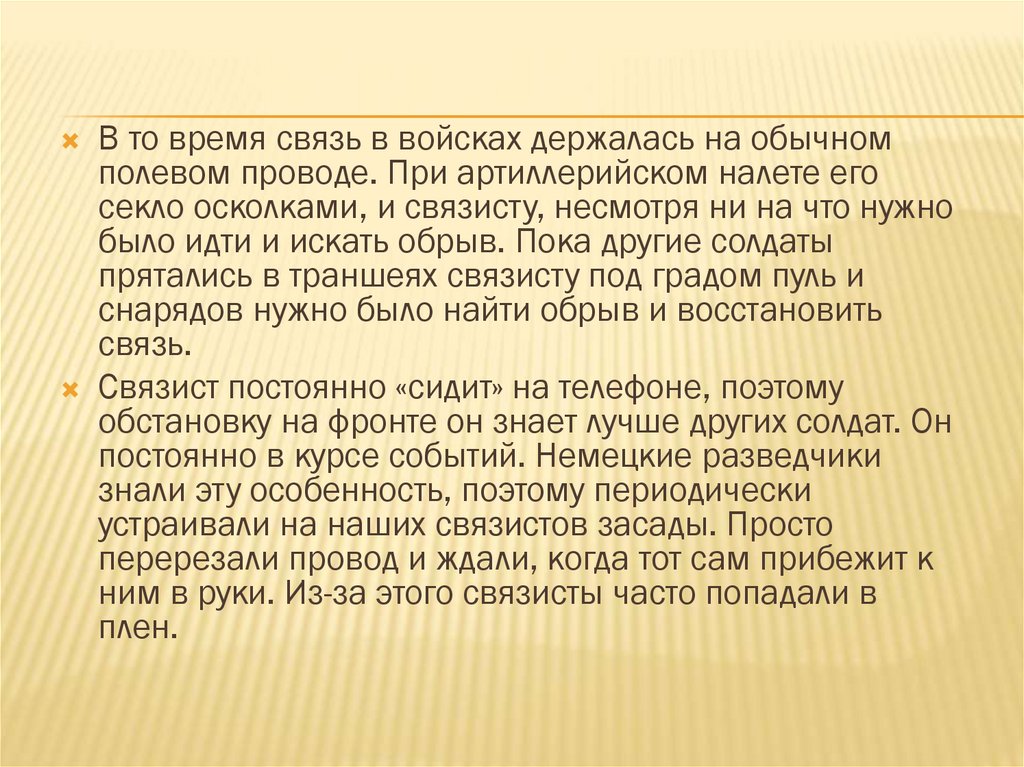 В то время связь в войсках держалась на обычном полевом проводе. При артиллерийском налете его секло осколками, и связисту, несмотря ни на что нужно было идти и искать обрыв. Пока другие солдаты прятались в траншеях связисту под градом пуль и снарядов нужно было найти обрыв и восстановить связь.

Связист постоянно «сидит» на телефоне, поэтому обстановку на фронте он знает лучше других солдат. Он постоянно в курсе событий. Немецкие разведчики знали эту особенность, поэтому периодически устраивали на наших связистов засады. Просто перерезали провод и ждали, когда тот сам прибежит к ним в руки. Из-за этого связисты часто попадали в плен.